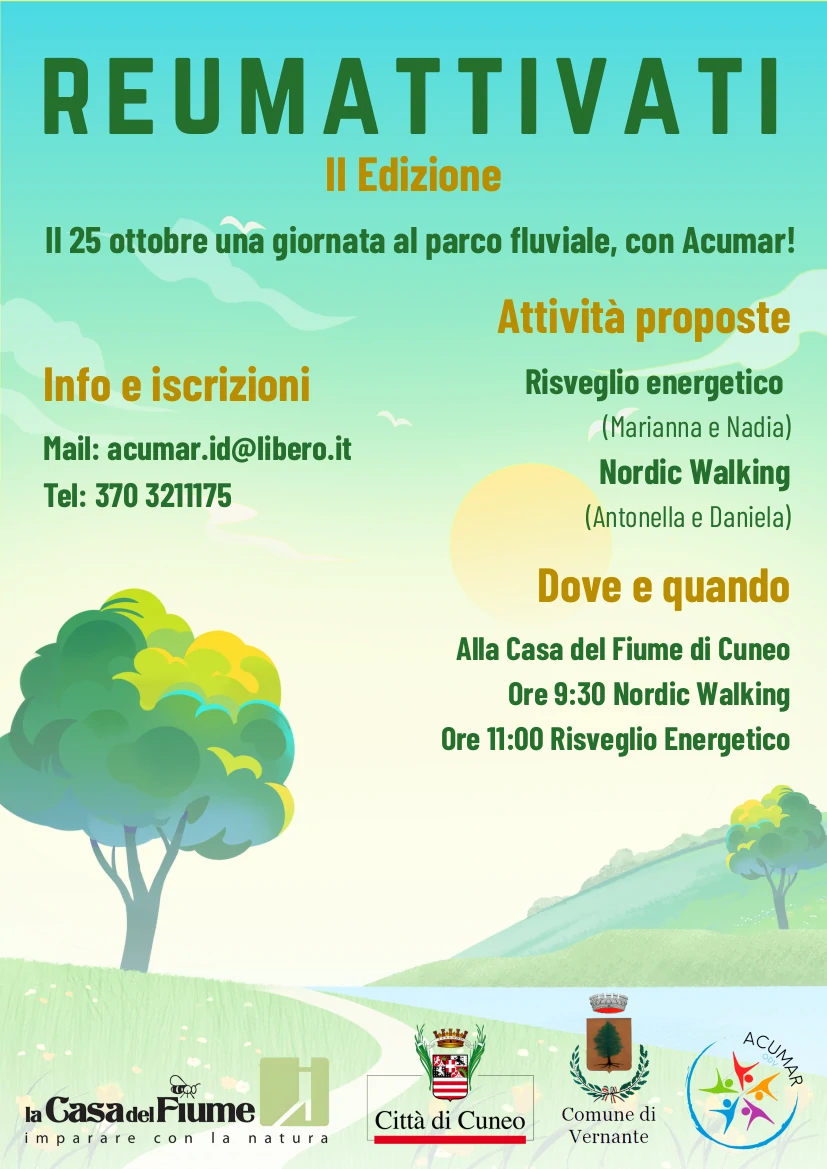 REUMATTIVATI

II Edizione

Il 25 ottobre una giornata al parco fluviale, con Acumar!

Info e iscrizioni

Mail: acumar.id@libero.it

Tel: 370 3211175

Attività proposte

Risveglio energetico

(Marianna e Nadia)

Nordic Walking

(Antonella e Daniela)

Dove e quando

Alla Casa del Fiume di Cuneo

Ore 9:30 Nordic Walking

Ore 11:00 Risveglio Energetico

la Casa del Fiume
imparare con la natura

Città di Cuneo

Comune di
Vernante

ACUMAR